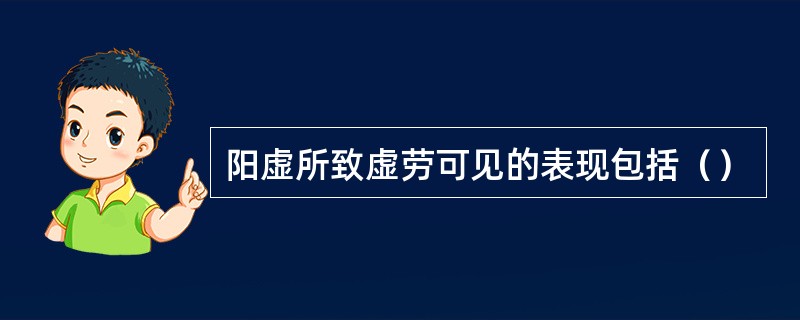 阳虚所致虚劳可见的表现包括（）